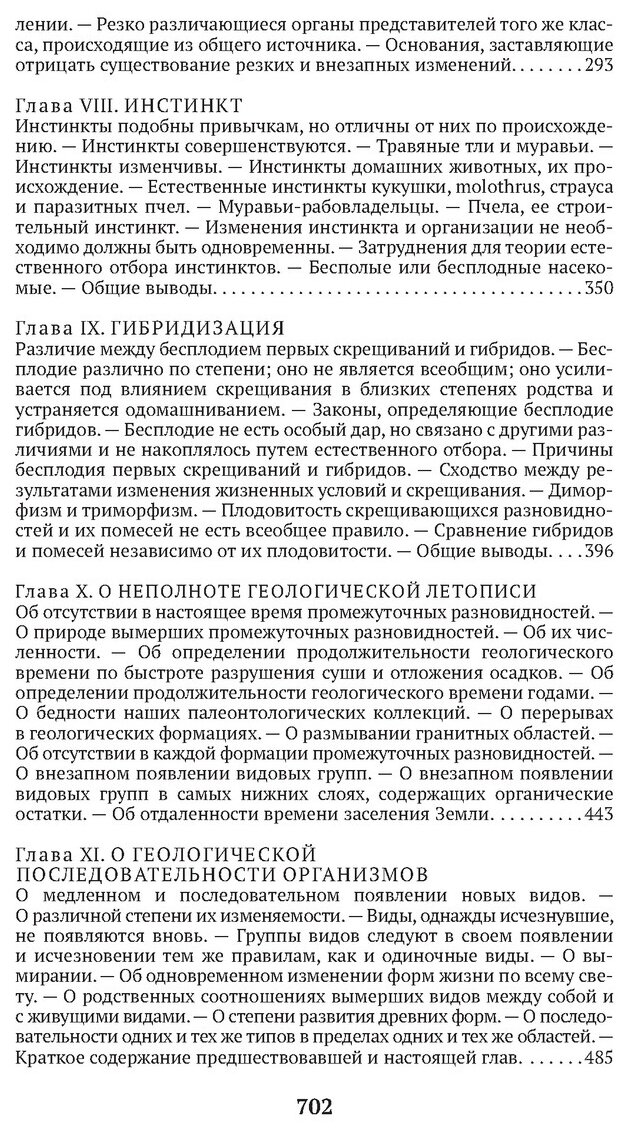 лении. — Резко различающиеся органы представителей того же класса, происходящие из общего источника. — Основания, заставляющие отрицать существование резких и внезапных изменений 293

Глава VIII. ИНСТИНКТ
Инстинкты подобны привычкам, но отличны от них по происхождению. — Инстинкты совершенствуются. — Травяные тли и муравьи. — Инстинкты изменчивы. — Инстинкты домашних животных, их происхождение. — Естественные инстинкты кукушки, molothrus, страуса и паразитных пчел. — Муравьи-рабовладельцы. — Пчела, ее строительный инстинкт. — Изменения инстинкта и организации не необходимо должны быть одновременны. — Затруднения для теории естественного отбора инстинктов. — Бесполые или бесплодные насекомые. — Общие выводы 350

Глава IX. ГИБРИДИЗАЦИЯ
Различие между бесплодием первых скрещиваний и гибридов. — Бесплодие различно по степени; оно не является всеобщим; оно усиливается под влиянием скрещивания в близких степенях родства и устраняется одомашниванием. — Законы, определяющие бесплодие гибридов. — Бесплодие не есть особый дар, но связано с другими различиями и не накоплялось путем естественного отбора. — Причины бесплодия первых скрещиваний и гибридов. — Сходство между результатами изменения жизненных условий и скрещивания. — Диморфизм и триморфизм. — Плодовитость скрещивающихся разновидностей и их помесей не есть всеобщее правило. — Сравнение гибридов и помесей независимо от их плодовитости. — Общие выводы 396

Глава X. О НЕПОЛНОТЕ ГЕОЛОГИЧЕСКОЙ ЛЕТОПИСИ
Об отсутствии в настоящее время промежуточных разновидностей. — О природе вымерших промежуточных разновидностей. — Об их численности. — Об определении продолжительности геологического времени по быстроте разрушения суши и отложения осадков. — Об определении продолжительности геологического времени годами. — О бедности наших палеонтологических коллекций. — О перерывах в геологических формациях. — О размывании гранитных областей. — Об отсутствии в каждой формации промежуточных разновидностей. — О внезапном появлении видовых групп. — О внезапном появлении видовых групп в самых нижних слоях, содержащих органические остатки. — Об отдаленности времени заселения Земли 443

Глава XI. О ГЕОЛОГИЧЕСКОЙ
ПОСЛЕДОВАТЕЛЬНОСТИ ОРГАНИЗМОВ
О медленном и последовательном появлении новых видов. — О различной степени их изменяемости. — Виды, однажды исчезнувшие, не появляются вновь. — Группы видов следуют в своем появлении и исчезновении тем же правилам, как и одиночные виды. — О вымирании. — Об одновременном изменении форм жизни по всему свету. — О родственных соотношениях вымерших видов между собой и с живущими видами. — О степени развития древних форм. — О последовательности одних и тех же типов в пределах одних и тех же областей. — Краткое содержание предшествовавшей и настоящей глав 485

702